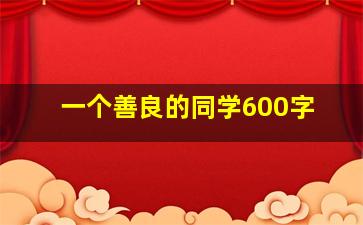 一个善良的同学600字